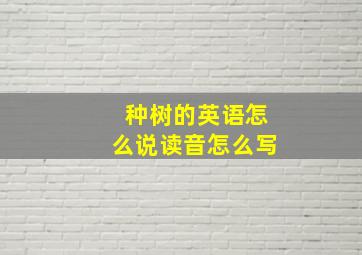 种树的英语怎么说读音怎么写